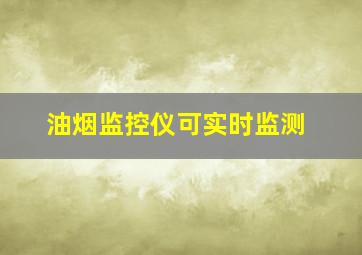 油烟监控仪可实时监测